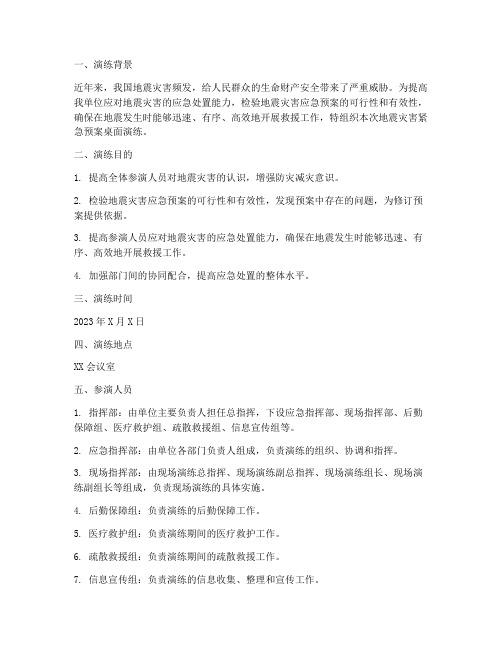 一、演练背景

近年来，我国地震灾害频发，给人民群众的生命财产安全带来了严重威胁。为提高我单位应对地震灾害的应急处置能力，检验地震灾害应急预案的可行性和有效性，确保在地震发生时能够迅速、有序、高效地开展救援工作，特组织本次地震灾害紧急预案桌面演练。

二、演练目的

1. 提高全体参演人员对地震灾害的认识，增强防灾减灾意识。

2. 检验地震灾害应急预案的可行性和有效性，发现预案中存在的问题，为修订预案提供依据。

3. 提高参演人员应对地震灾害的应急处置能力，确保在地震发生时能够迅速、有序、高效地开展救援工作。

4. 加强部门间的协同配合，提高应急处置的整体水平。

三、演练时间

2023 年 X 月 X 日

四、演练地点

XX 会议室

五、参演人员

1. 指挥部：由单位主要负责人担任总指挥，下设应急指挥部、现场指挥部、后勤保障组、医疗救护组、疏散救援组、信息宣传组等。

2. 应急指挥部：由单位各部门负责人组成，负责演练的组织、协调和指挥。

3. 现场指挥部：由现场演练总指挥、现场演练副总指挥、现场演练组长、现场演练副组长等组成，负责现场演练的具体实施。

4. 后勤保障组：负责演练的后勤保障工作。

5. 医疗救护组：负责演练期间的医疗救护工作。

6. 疏散救援组：负责演练期间的疏散救援工作。

7. 信息宣传组：负责演练的信息收集、整理和宣传工作。